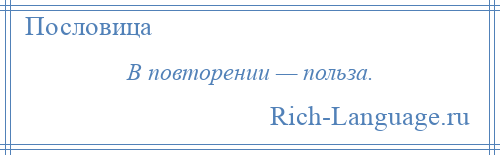 Пословица

В повторении — польза.

Rich-Language.ru